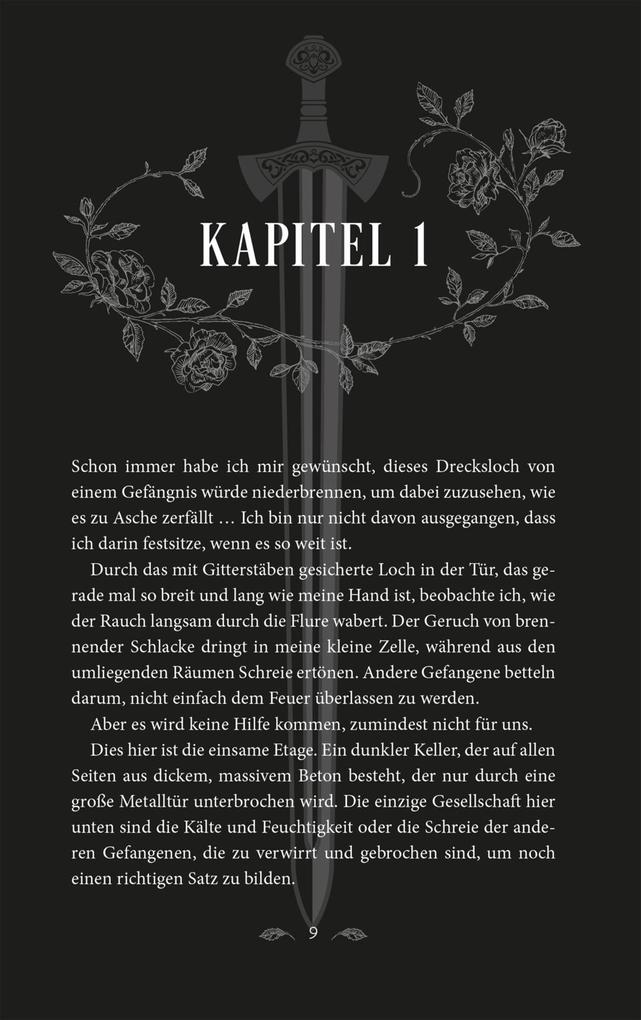 KAPITEL 1

Schon immer habe ich mir gewünscht, dieses Drecksloch von einem Gefängnis würde niederbrennen, um dabei zuzusehen, wie es zu Asche zerfällt … Ich bin nur nicht davon ausgegangen, dass ich darin festsitze, wenn es so weit ist.

Durch das mit Gitterstäben gesicherte Loch in der Tür, das gerade mal so breit und lang wie meine Hand ist, beobachte ich, wie der Rauch langsam durch die Flure wabert. Der Geruch von brennender Schlacke dringt in meine kleine Zelle, während aus den umliegenden Räumen Schreie ertönen. Andere Gefangene betteln darum, nicht einfach dem Feuer überlassen zu werden.

Aber es wird keine Hilfe kommen, zumindest nicht für uns.

Dies hier ist die einsame Etage. Ein dunkler Keller, der auf allen Seiten aus dickem, massivem Beton besteht, der nur durch eine große Metalltür unterbrochen wird. Die einzige Gesellschaft hier unten sind die Kälte und Feuchtigkeit oder die Schreie der anderen Gefangenen, die zu verwirrt und gebrochen sind, um noch einen richtigen Satz zu bilden.

9